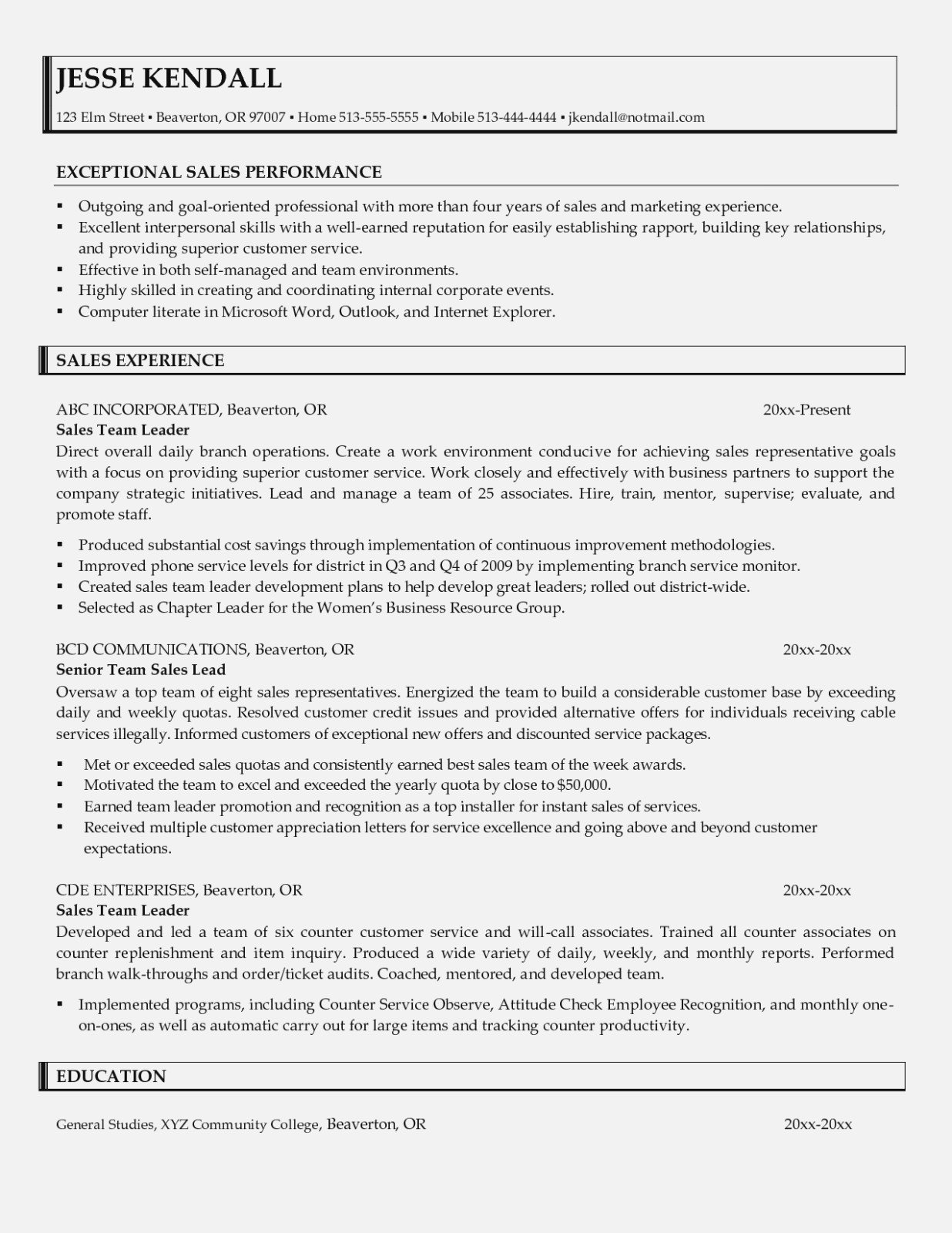 JESSE KENDALL

123 Elm Street ▪ Beaverton, OR 97007 ▪ Home 513-555-5555 ▪ Mobile 513-444-4444 ▪ jkendall@notmail.com

EXCEPTIONAL SALES PERFORMANCE

▪ Outgoing and goal-oriented professional with more than four years of sales and marketing experience.
▪ Excellent interpersonal skills with a well-earned reputation for easily establishing rapport, building key relationships, and providing superior customer service.
▪ Effective in both self-managed and team environments.
▪ Highly skilled in creating and coordinating internal corporate events.
▪ Computer literate in Microsoft Word, Outlook, and Internet Explorer.

SALES EXPERIENCE

ABC INCORPORATED, Beaverton, OR 20xx-Present
Sales Team Leader
Direct overall daily branch operations. Create a work environment conducive for achieving sales representative goals with a focus on providing superior customer service. Work closely and effectively with business partners to support the company strategic initiatives. Lead and manage a team of 25 associates. Hire, train, mentor, supervise; evaluate, and promote staff.

▪ Produced substantial cost savings through implementation of continuous improvement methodologies.
▪ Improved phone service levels for district in Q3 and Q4 of 2009 by implementing branch service monitor.
▪ Created sales team leader development plans to help develop great leaders; rolled out district-wide.
▪ Selected as Chapter Leader for the Women's Business Resource Group.

BCD COMMUNICATIONS, Beaverton, OR 20xx-20xx
Senior Team Sales Lead
Oversaw a top team of eight sales representatives. Energized the team to build a considerable customer base by exceeding daily and weekly quotas. Resolved customer credit issues and provided alternative offers for individuals receiving cable services illegally. Informed customers of exceptional new offers and discounted service packages.

▪ Met or exceeded sales quotas and consistently earned best sales team of the week awards.
▪ Motivated the team to excel and exceeded the yearly quota by close to $50,000.
▪ Earned team leader promotion and recognition as a top installer for instant sales of services.
▪ Received multiple customer appreciation letters for service excellence and going above and beyond customer expectations.

CDE ENTERPRISES, Beaverton, OR 20xx-20xx
Sales Team Leader
Developed and led a team of six counter customer service and will-call associates. Trained all counter associates on counter replenishment and item inquiry. Produced a wide variety of daily, weekly, and monthly reports. Performed branch walk-throughs and order/ticket audits. Coached, mentored, and developed team.

▪ Implemented programs, including Counter Service Observe, Attitude Check Employee Recognition, and monthly one-on-ones, as well as automatic carry out for large items and tracking counter productivity.

EDUCATION

General Studies, XYZ Community College, Beaverton, OR 20xx-20xx